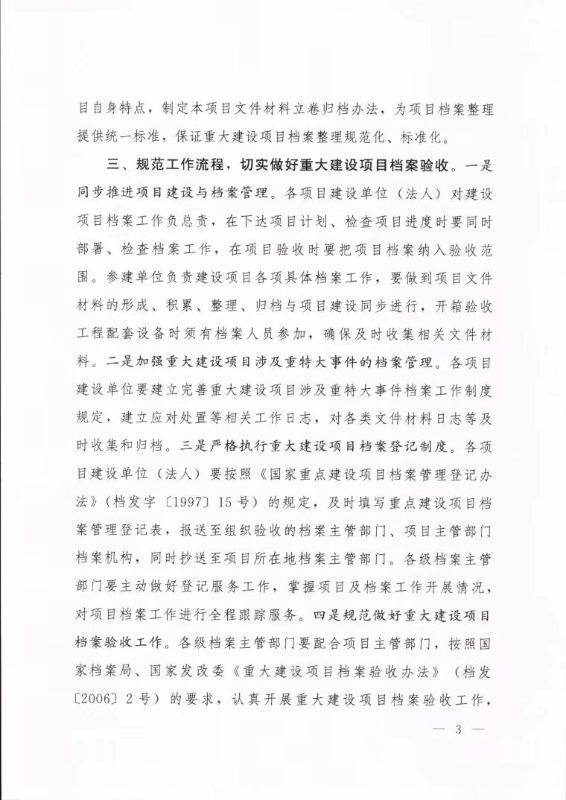 目自身特点，制定本项目文件材料立卷归档办法，为项目档案整理提供统一标准，保证重大建设项目档案整理规范化、标准化。

三、规范工作流程，切实做好重大建设项目档案验收。一是同步推进项目建设与档案管理。各项目建设单位（法人）对建设项目档案工作负总责，在下达项目计划、检查项目进度时要同时部署、检查档案工作，在项目验收时要把项目档案纳入验收范围。参建单位负责建设项目各项具体档案工作，要做到项目文件材料的形成、积累、整理、归档与项目建设同步进行，开箱验收工程配套设备时须有档案人员参加，确保及时收集相关文件材料。二是加强重大建设项目涉及重特大事件的档案管理。各项目建设单位要建立完善重大建设项目涉及重特大事件档案工作制度规定，建立应对处置等相关工作日志，对各类文件材料日志等及时收集和归档。三是严格执行重大建设项目档案登记制度。各项目建设单位（法人）要按照《国家重点建设项目档案管理登记办法》（档发字〔1997〕15号）的规定，及时填写重点建设项目档案管理登记表，报送至组织验收的档案主管部门、项目主管部门档案机构，同时抄送至项目所在地档案主管部门。各级档案主管部门要主动做好登记服务工作，掌握项目及档案工作开展情况，对项目档案工作进行全程跟踪服务。四是规范做好重大建设项目档案验收工作。各级档案主管部门要配合项目主管部门，按照国家档案局、国家发改委《重大建设项目档案验收办法》（档发〔2006〕2号）的要求，认真开展重大建设项目档案验收工作，

— 3 —